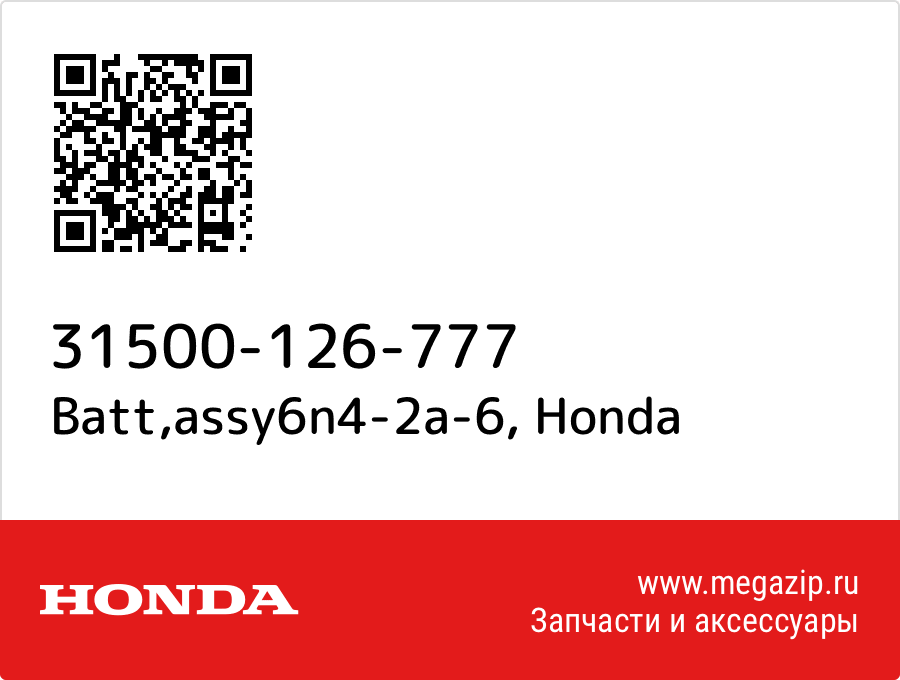 31500-126-777
Batt,assy6n4-2a-6, Honda

HONDA

www.megazip.ru
Запчасти и аксессуары